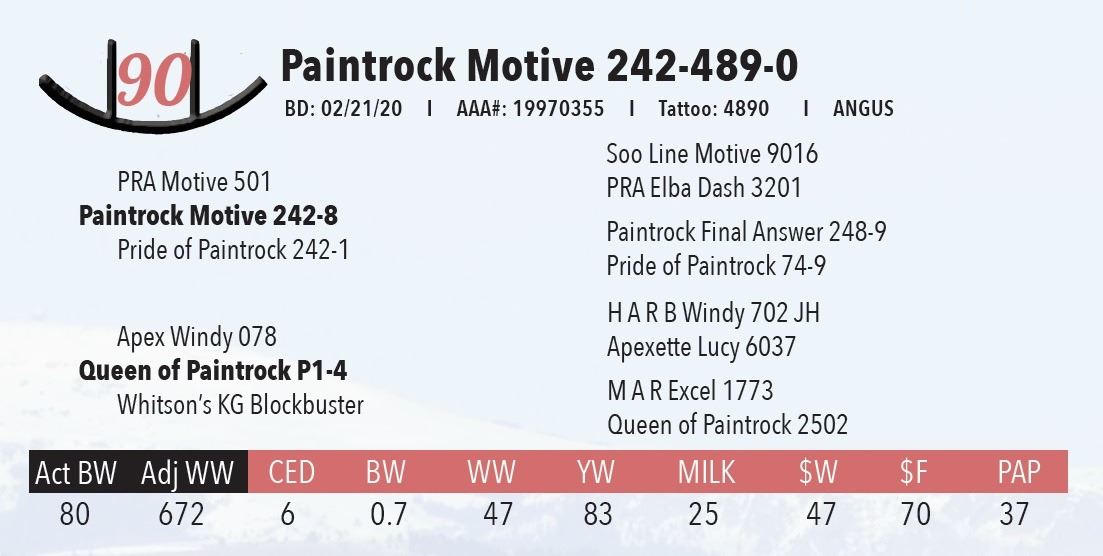 90

Paintrock Motive 242-489-0

BD: 02/21/20 I AAA#: 19970355 I Tattoo: 4890 I ANGUS

PRA Motive 501
Paintrock Motive 242-8
Pride of Paintrock 242-1

Apex Windy 078
Queen of Paintrock P1-4
Whitson's KG Blockbuster

Soo Line Motive 9016
PRA Elba Dash 3201

Paintrock Final Answer 248-9
Pride of Paintrock 74-9

H A R B Windy 702 JH
Apexette Lucy 6037

M A R Excel 1773
Queen of Paintrock 2502

| Act BW | Adj WW | CED | BW | WW | YW | MILK | $W | $F | PAP |
|---|---|---|---|---|---|---|---|---|---|
| 80 | 672 | 6 | 0.7 | 47 | 83 | 25 | 47 | 70 | 37 |